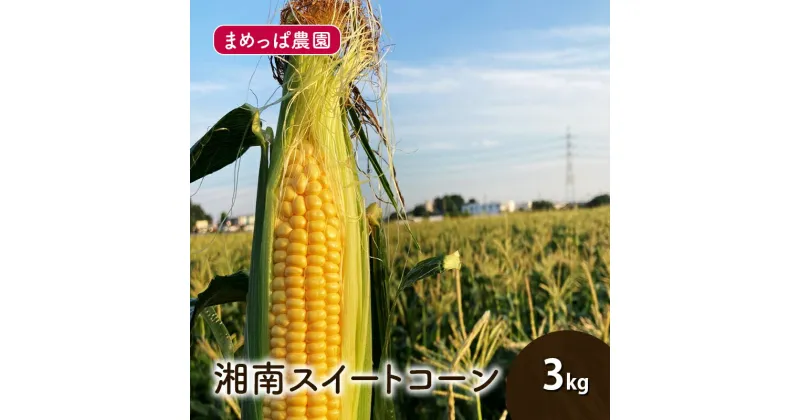 まめっぱ農園

湘南スイートコーン

3kg